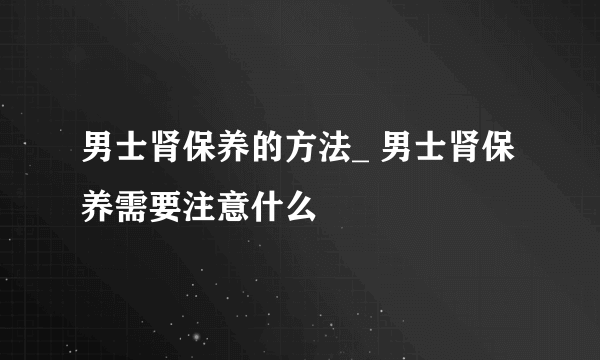 男士肾保养的方法_ 男士肾保养需要注意什么